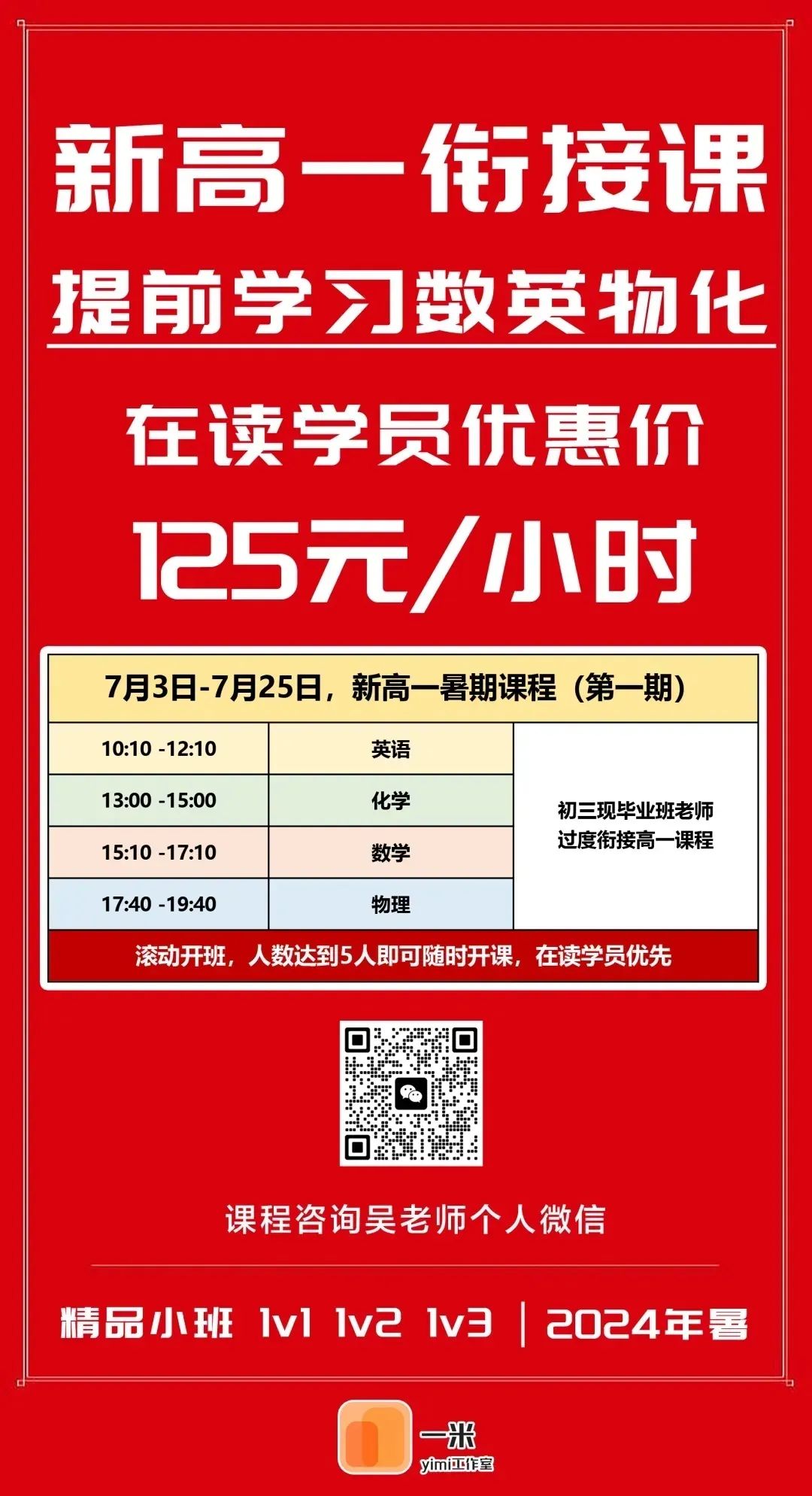 新高一衔接课

提前学习数英物化

在读学员优惠价

125元/小时

| 7月3日-7月25日，新高一暑期课程（第一期） | | |
|---|---|---|
| 10:10 -12:10 | 英语 | 初三现毕业班老师 过度衔接高一课程 |
| 13:00 -15:00 | 化学 | |
| 15:10 -17:10 | 数学 | |
| 17:40 -19:40 | 物理 | |
| 滚动开班，人数达到5人即可随时开课，在读学员优先 | | |

课程咨询吴老师个人微信

精品小班 1v1 1v2 1v3 | 2024年暑

一米
yimi工作室